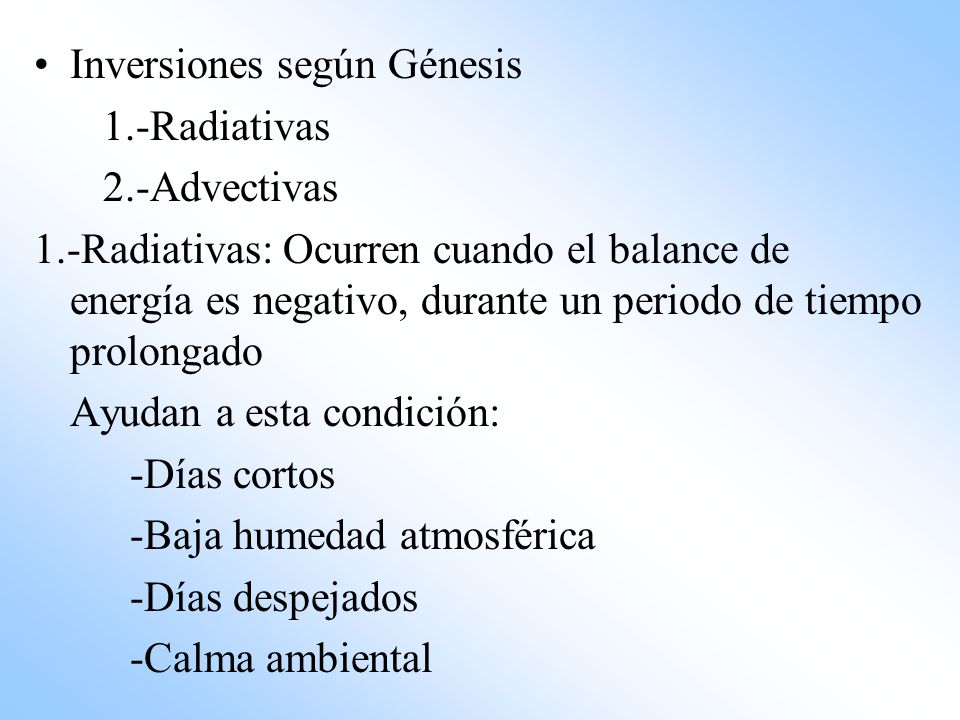 • Inversiones según Génesis

1.-Radiativas

2.-Advectivas

1.-Radiativas: Ocurren cuando el balance de energía es negativo, durante un periodo de tiempo prolongado

Ayudan a esta condición:

-Días cortos

-Baja humedad atmosférica

-Días despejados

-Calma ambiental